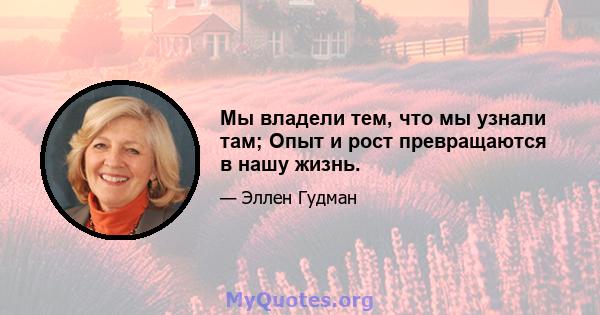 Мы владели тем, что мы узнали там; Опыт и рост превращаются в нашу жизнь.

— Эллен Гудман

MyQuotes.org